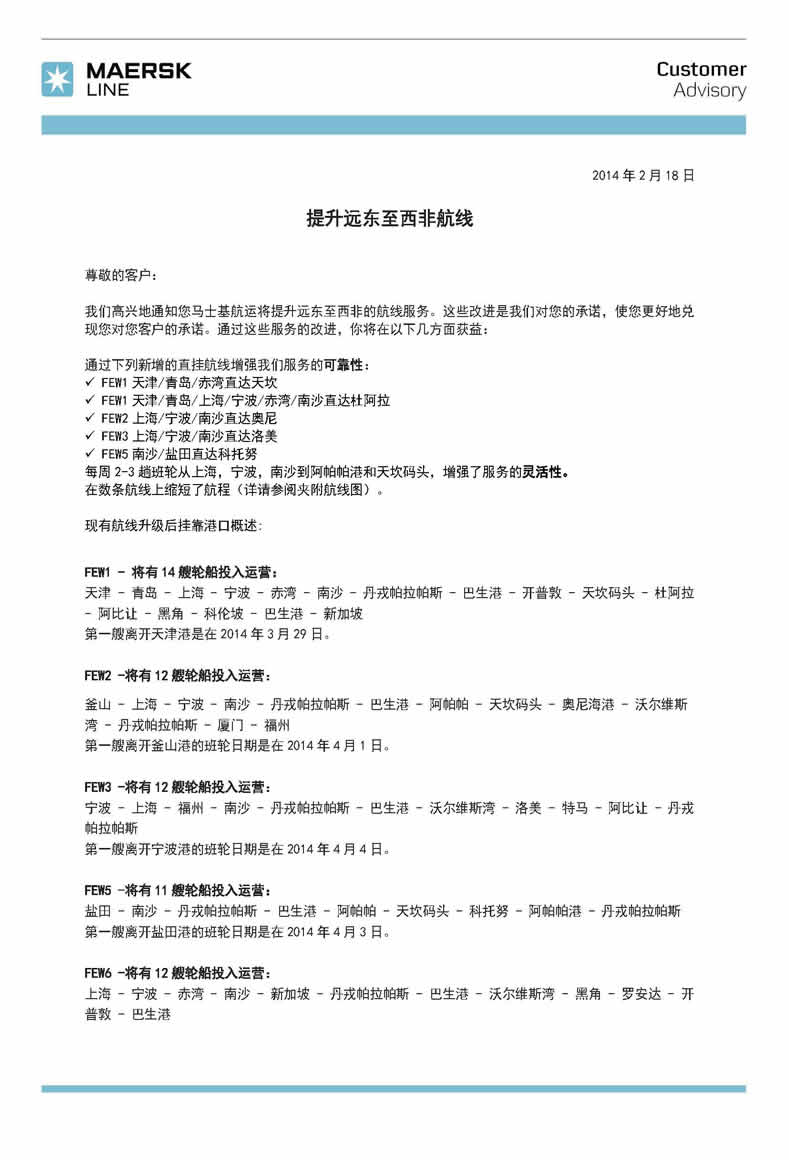 MAERSK LINE

Customer Advisory

2014 年 2 月 18 日

提升远东至西非航线

尊敬的客户：

我们高兴地通知您马士基航运将提升远东至西非的航线服务。这些改进是我们对您的承诺，使您更好地兑现您对您客户的承诺。通过这些服务的改进，你将在以下几方面获益：

通过下列新增的直挂航线增强我们服务的可靠性：
✓ FEW1 天津/青岛/赤湾直达天坎
✓ FEW1 天津/青岛/上海/宁波/赤湾/南沙直达杜阿拉
✓ FEW2 上海/宁波/南沙直达奥尼
✓ FEW3 上海/宁波/南沙直达洛美
✓ FEW5 南沙/盐田直达科托努
每周 2-3 趟班轮从上海，宁波，南沙到阿帕帕港和天坎码头，增强了服务的灵活性。
在数条航线上缩短了航程（详请参阅夹附航线图）。

现有航线升级后挂靠港口概述：

FEW1 - 将有 14 艘轮船投入运营：
天津 - 青岛 - 上海 - 宁波 - 赤湾 - 南沙 - 丹戎帕拉帕斯 - 巴生港 - 开普敦 - 天坎码头 - 杜阿拉 - 阿比让 - 黑角 - 科伦坡 - 巴生港 - 新加坡
第一艘离开天津港是在 2014 年 3 月 29 日。

FEW2 -将有 12 艘轮船投入运营：
釜山 - 上海 - 宁波 - 南沙 - 丹戎帕拉帕斯 - 巴生港 - 阿帕帕 - 天坎码头 - 奥尼海港 - 沃尔维斯湾 - 丹戎帕拉帕斯 - 厦门 - 福州
第一艘离开釜山港的班轮日期是在 2014 年 4 月 1 日。

FEW3 -将有 12 艘轮船投入运营：
宁波 - 上海 - 福州 - 南沙 - 丹戎帕拉帕斯 - 巴生港 - 沃尔维斯湾 - 洛美 - 特马 - 阿比让 - 丹戎帕拉帕斯
第一艘离开宁波港的班轮日期是在 2014 年 4 月 4 日。

FEW5 -将有 11 艘轮船投入运营：
盐田 - 南沙 - 丹戎帕拉帕斯 - 巴生港 - 阿帕帕 - 天坎码头 - 科托努 - 阿帕帕港 - 丹戎帕拉帕斯
第一艘离开盐田港的班轮日期是在 2014 年 4 月 3 日。

FEW6 -将有 12 艘轮船投入运营：
上海 - 宁波 - 赤湾 - 南沙 - 新加坡 - 丹戎帕拉帕斯 - 巴生港 - 沃尔维斯湾 - 黑角 - 罗安达 - 开普敦 - 巴生港